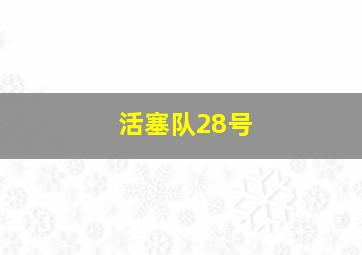 活塞队28号